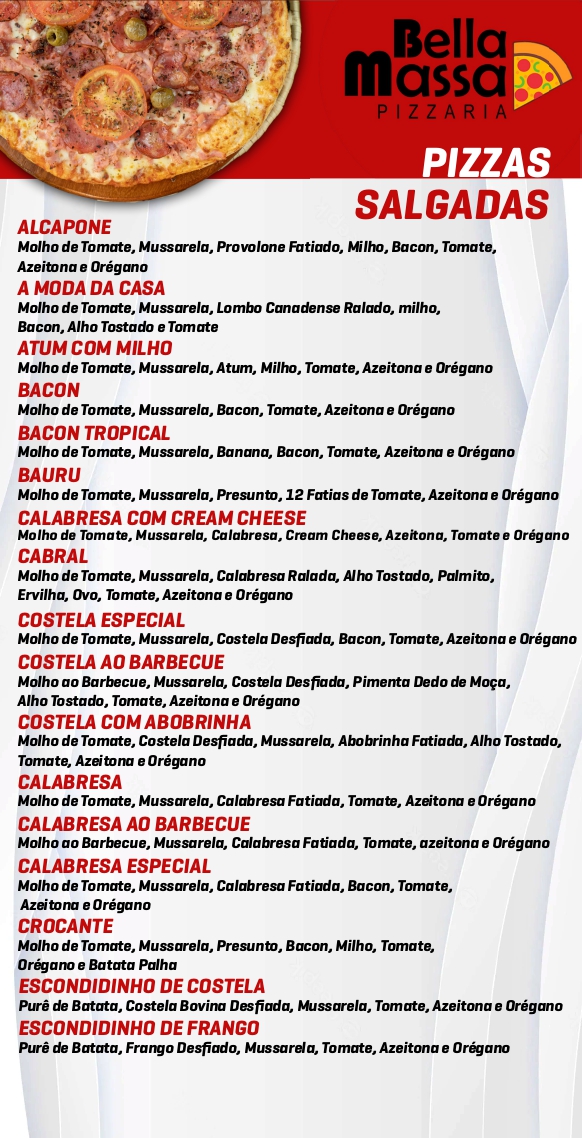 Bella Massa
PIZZARIA

PIZZAS
SALGADAS

ALCAPONE
Molho de Tomate, Mussarela, Provolone Fatiado, Milho, Bacon, Tomate, Azeitona e Orégano

A MODA DA CASA
Molho de Tomate, Mussarela, Lombo Canadense Ralado, milho, Bacon, Alho Tostado e Tomate

ATUM COM MILHO
Molho de Tomate, Mussarela, Atum, Milho, Tomate, Azeitona e Orégano

BACON
Molho de Tomate, Mussarela, Bacon, Tomate, Azeitona e Orégano

BACON TROPICAL
Molho de Tomate, Mussarela, Banana, Bacon, Tomate, Azeitona e Orégano

BAURU
Molho de Tomate, Mussarela, Presunto, 12 Fatias de Tomate, Azeitona e Orégano

CALABRESA COM CREAM CHEESE
Molho de Tomate, Mussarela, Calabresa, Cream Cheese, Azeitona, Tomate e Orégano

CABRAL
Molho de Tomate, Mussarela, Calabresa Ralada, Alho Tostado, Palmito, Ervilha, Ovo, Tomate, Azeitona e Orégano

COSTELA ESPECIAL
Molho de Tomate, Mussarela, Costela Desfiada, Bacon, Tomate, Azeitona e Orégano

COSTELA AO BARBECUE
Molho ao Barbecue, Mussarela, Costela Desfiada, Pimenta Dedo de Moça, Alho Tostado, Tomate, Azeitona e Orégano

COSTELA COM ABOBRINHA
Molho de Tomate, Costela Desfiada, Mussarela, Abobrinha Fatiada, Alho Tostado, Tomate, Azeitona e Orégano

CALABRESA
Molho de Tomate, Mussarela, Calabresa Fatiada, Tomate, Azeitona e Orégano

CALABRESA AO BARBECUE
Molho ao Barbecue, Mussarela, Calabresa Fatiada, Tomate, azeitona e Orégano

CALABRESA ESPECIAL
Molho de Tomate, Mussarela, Calabresa Fatiada, Bacon, Tomate, Azeitona e Orégano

CROCANTE
Molho de Tomate, Mussarela, Presunto, Bacon, Milho, Tomate, Orégano e Batata Palha

ESCONDIDINHO DE COSTELA
Purê de Batata, Costela Bovina Desfiada, Mussarela, Tomate, Azeitona e Orégano

ESCONDIDINHO DE FRANGO
Purê de Batata, Frango Desfiado, Mussarela, Tomate, Azeitona e Orégano